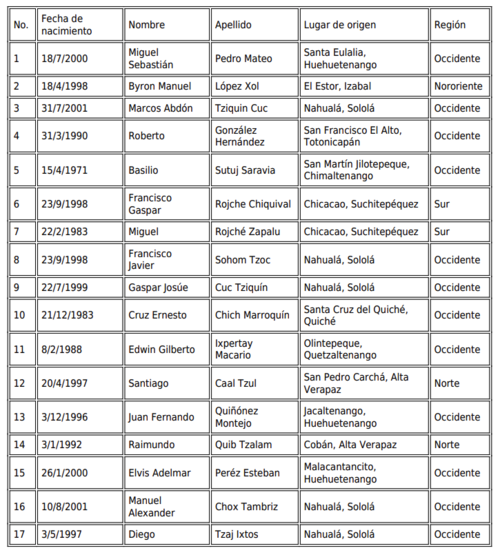 | No. | Fecha de nacimiento | Nombre | Apellido | Lugar de origen | Región |
|---|---|---|---|---|---|
| 1 | 18/7/2000 | Miguel Sebastián | Pedro Mateo | Santa Eulalia, Huehuetenango | Occidente |
| 2 | 18/4/1998 | Byron Manuel | López Xol | El Estor, Izabal | Nororiente |
| 3 | 31/7/2001 | Marcos Abdón | Tziquin Cuc | Nahualá, Sololá | Occidente |
| 4 | 31/3/1990 | Roberto | González Hernández | San Francisco El Alto, Totonicapán | Occidente |
| 5 | 15/4/1971 | Basilio | Sutuj Saravia | San Martín Jilotepeque, Chimaltenango | Occidente |
| 6 | 23/9/1998 | Francisco Gaspar | Rojche Chiquival | Chicacao, Suchitepéquez | Sur |
| 7 | 22/2/1983 | Miguel | Rojché Zapalu | Chicacao, Suchitepéquez | Sur |
| 8 | 23/9/1998 | Francisco Javier | Sohom Tzoc | Nahualá, Sololá | Occidente |
| 9 | 22/7/1999 | Gaspar Josúe | Cuc Tziquín | Nahualá, Sololá | Occidente |
| 10 | 21/12/1983 | Cruz Ernesto | Chich Marroquín | Santa Cruz del Quiché, Quiché | Occidente |
| 11 | 8/2/1988 | Edwin Gilberto | Ixpertay Macario | Olintepeque, Quetzaltenango | Occidente |
| 12 | 20/4/1997 | Santiago | Caal Tzul | San Pedro Carchá, Alta Verapaz | Norte |
| 13 | 3/12/1996 | Juan Fernando | Quiñónez Montejo | Jacaltenango, Huehuetenango | Occidente |
| 14 | 3/1/1992 | Raimundo | Quib Tzalam | Cobán, Alta Verapaz | Norte |
| 15 | 26/1/2000 | Elvis Adelmar | Peréz Esteban | Malacantancito, Huehuetenango | Occidente |
| 16 | 10/8/2001 | Manuel Alexander | Chox Tambriz | Nahualá, Sololá | Occidente |
| 17 | 3/5/1997 | Diego | Tzaj Ixtos | Nahualá, Sololá | Occidente |